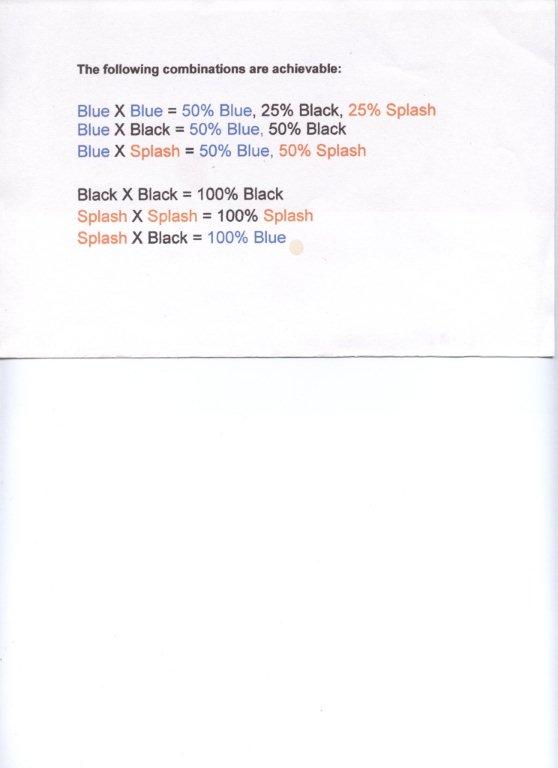 The following combinations are achievable:

Blue X Blue = 50% Blue, 25% Black, 25% Splash
Blue X Black = 50% Blue, 50% Black
Blue X Splash = 50% Blue, 50% Splash

Black X Black = 100% Black
Splash X Splash = 100% Splash
Splash X Black = 100% Blue